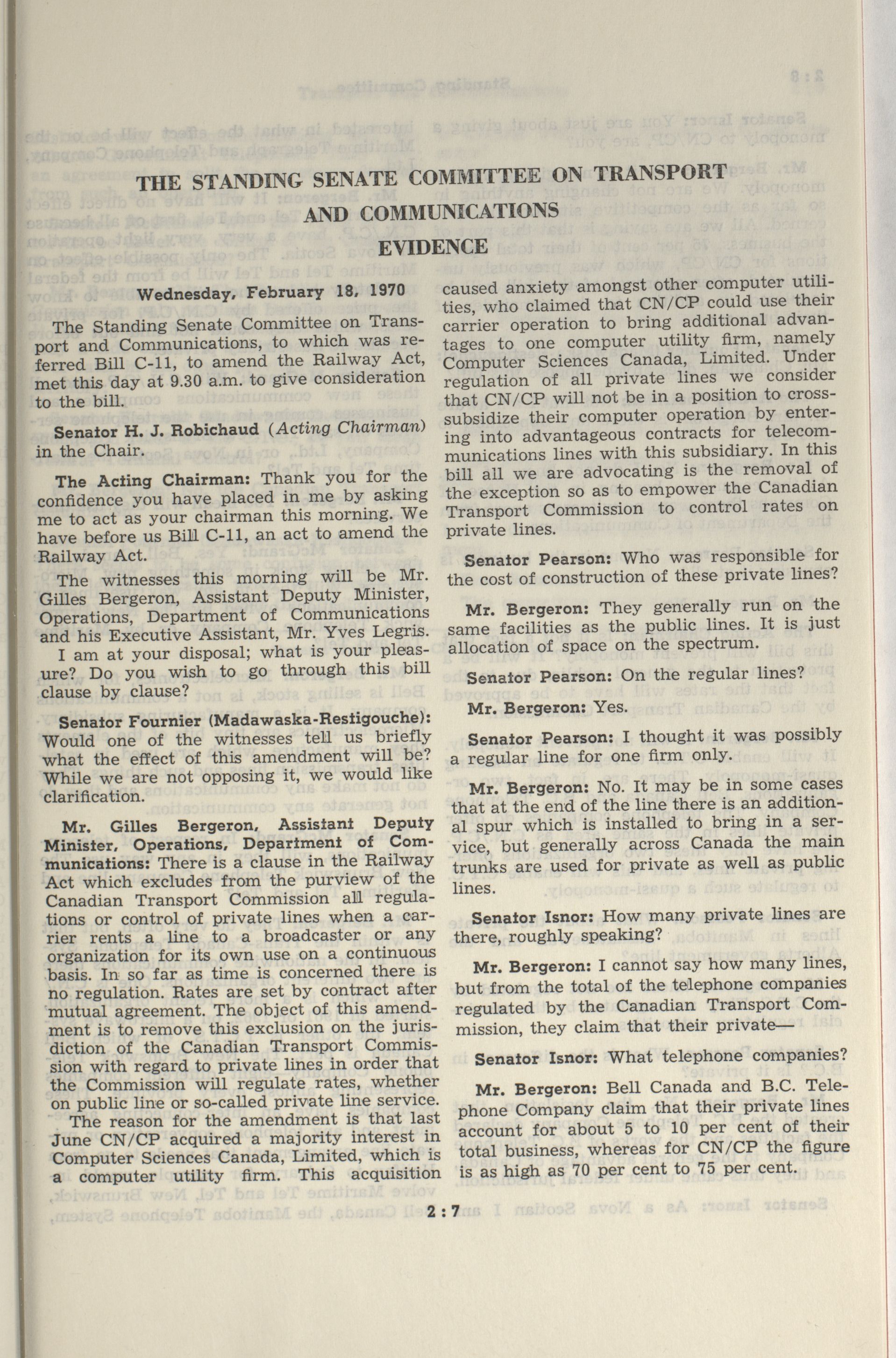 THE STANDING SENATE COMMITTEE ON TRANSPORT AND COMMUNICATIONS

EVIDENCE

Wednesday, February 18, 1970

The Standing Senate Committee on Transport and Communications, to which was referred Bill C-11, to amend the Railway Act, met this day at 9.30 a.m. to give consideration to the bill.

Senator H. J. Robichaud (Acting Chairman) in the Chair.

The Acting Chairman: Thank you for the confidence you have placed in me by asking me to act as your chairman this morning. We have before us Bill C-11, an act to amend the Railway Act.

The witnesses this morning will be Mr. Gilles Bergeron, Assistant Deputy Minister, Operations, Department of Communications and his Executive Assistant, Mr. Yves Legris.

I am at your disposal; what is your pleasure? Do you wish to go through this bill clause by clause?

Senator Fournier (Madawaska-Restigouche): Would one of the witnesses tell us briefly what the effect of this amendment will be? While we are not opposing it, we would like clarification.

Mr. Gilles Bergeron, Assistant Deputy Minister, Operations, Department of Communications: There is a clause in the Railway Act which excludes from the purview of the Canadian Transport Commission all regulations or control of private lines when a carrier rents a line to a broadcaster or any organization for its own use on a continuous basis. In so far as time is concerned there is no regulation. Rates are set by contract after mutual agreement. The object of this amendment is to remove this exclusion on the jurisdiction of the Canadian Transport Commission with regard to private lines in order that the Commission will regulate rates, whether on public line or so-called private line service.

The reason for the amendment is that last June CN/CP acquired a majority interest in Computer Sciences Canada, Limited, which is a computer utility firm. This acquisition caused anxiety amongst other computer utilities, who claimed that CN/CP could use their carrier operation to bring additional advantages to one computer utility firm, namely Computer Sciences Canada, Limited. Under regulation of all private lines we consider that CN/CP will not be in a position to cross-subsidize their computer operation by entering into advantageous contracts for telecommunications lines with this subsidiary. In this bill all we are advocating is the removal of the exception so as to empower the Canadian Transport Commission to control rates on private lines.

Senator Pearson: Who was responsible for the cost of construction of these private lines?

Mr. Bergeron: They generally run on the same facilities as the public lines. It is just allocation of space on the spectrum.

Senator Pearson: On the regular lines?

Mr. Bergeron: Yes.

Senator Pearson: I thought it was possibly a regular line for one firm only.

Mr. Bergeron: No. It may be in some cases that at the end of the line there is an additional spur which is installed to bring in a service, but generally across Canada the main trunks are used for private as well as public lines.

Senator Isnor: How many private lines are there, roughly speaking?

Mr. Bergeron: I cannot say how many lines, but from the total of the telephone companies regulated by the Canadian Transport Commission, they claim that their private—

Senator Isnor: What telephone companies?

Mr. Bergeron: Bell Canada and B.C. Telephone Company claim that their private lines account for about 5 to 10 per cent of their total business, whereas for CN/CP the figure is as high as 70 per cent to 75 per cent.

2 : 7